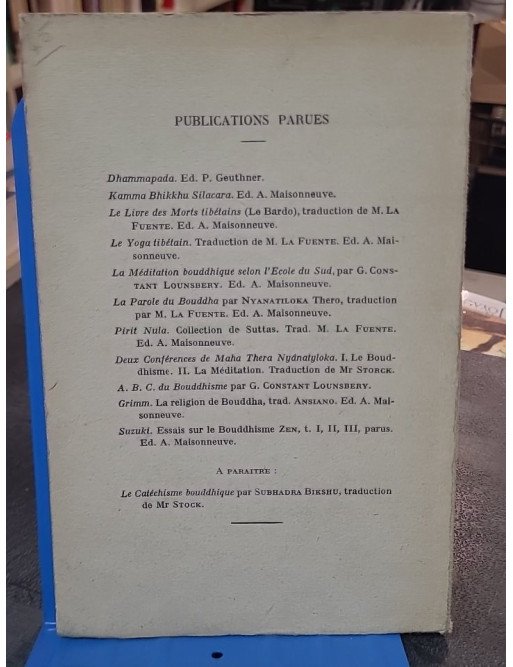 PUBLICATIONS PARUES

Dhammapada. Ed. P. Geuthner.

Kamma Bhikkhu Silacara. Ed. A. Maisonneuve.

Le Livre des Morts tibétains (Le Bardo), traduction de M. La Fuente. Ed. A. Maisonneuve.

Le Yoga tibétain. Traduction de M. La Fuente. Ed. A. Maisonneuve.

La Méditation bouddhique selon l'Ecole du Sud, par G. Constant Lounsbery. Ed. A. Maisonneuve.

La Parole du Bouddha par Nyanatiloka Thero, traduction par M. La Fuente. Ed. A. Maisonneuve.

Pirit Nula. Collection de Suttas. Trad. M. La Fuente. Ed. A. Maisonneuve.

Deux Conférences de Maha Thera Nyânatyloka. I. Le Bouddhisme. II. La Méditation. Traduction de Mr Storck.

A. B. C. du Bouddhisme par G. Constant Lounsbery.

Grimm. La religion de Bouddha, trad. Ansiano. Ed. A. Maisonneuve.

Suzuki. Essais sur le Bouddhisme Zen, t. I, II, III, parus. Ed. A. Maisonneuve.

A paraitre :

Le Catéchisme bouddhique par Subhadra Bikshu, traduction de Mr Stock.